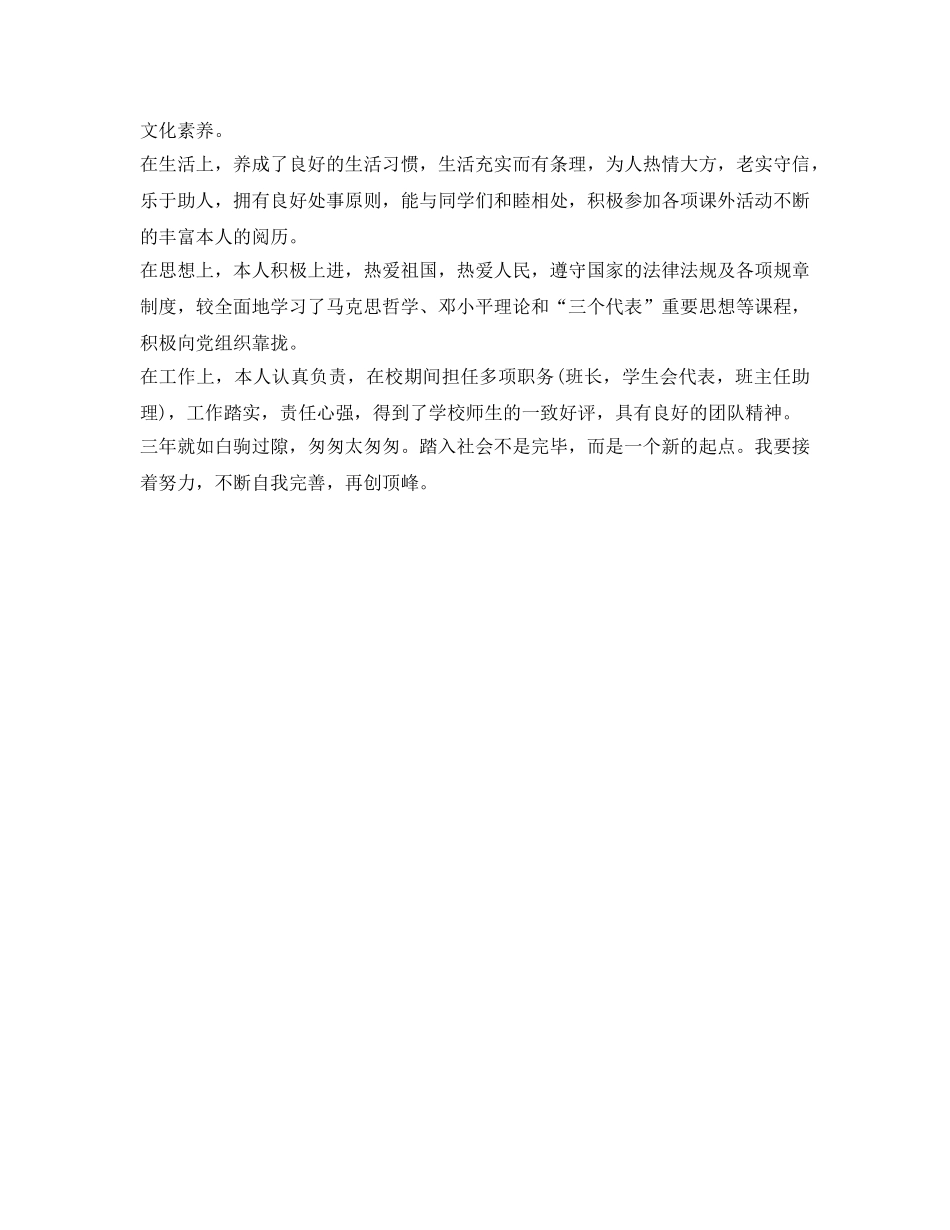 文化素养。

在生活上，养成了良好的生活习惯，生活充实而有条理，为人热情大方，老实守信，乐于助人，拥有良好处事原则，能与同学们和睦相处，积极参加各项课外活动不断的丰富本人的阅历。

在思想上，本人积极上进，热爱祖国，热爱人民，遵守国家的法律法规及各项规章制度，较全面地学习了马克思哲学、邓小平理论和“三个代表”重要思想等课程，积极向党组织靠拢。

在工作上，本人认真负责，在校期间担任多项职务(班长，学生会代表，班主任助理)，工作踏实，责任心强，得到了学校师生的一致好评，具有良好的团队精神。

三年就如白驹过隙，匆匆太匆匆。踏入社会不是完毕，而是一个新的起点。我要接着努力，不断自我完善，再创顶峰。